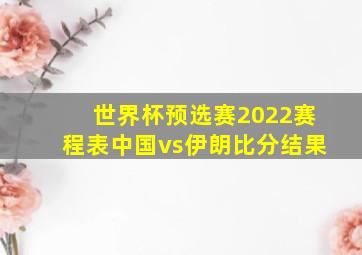 世界杯预选赛2022赛程表中国vs伊朗比分结果